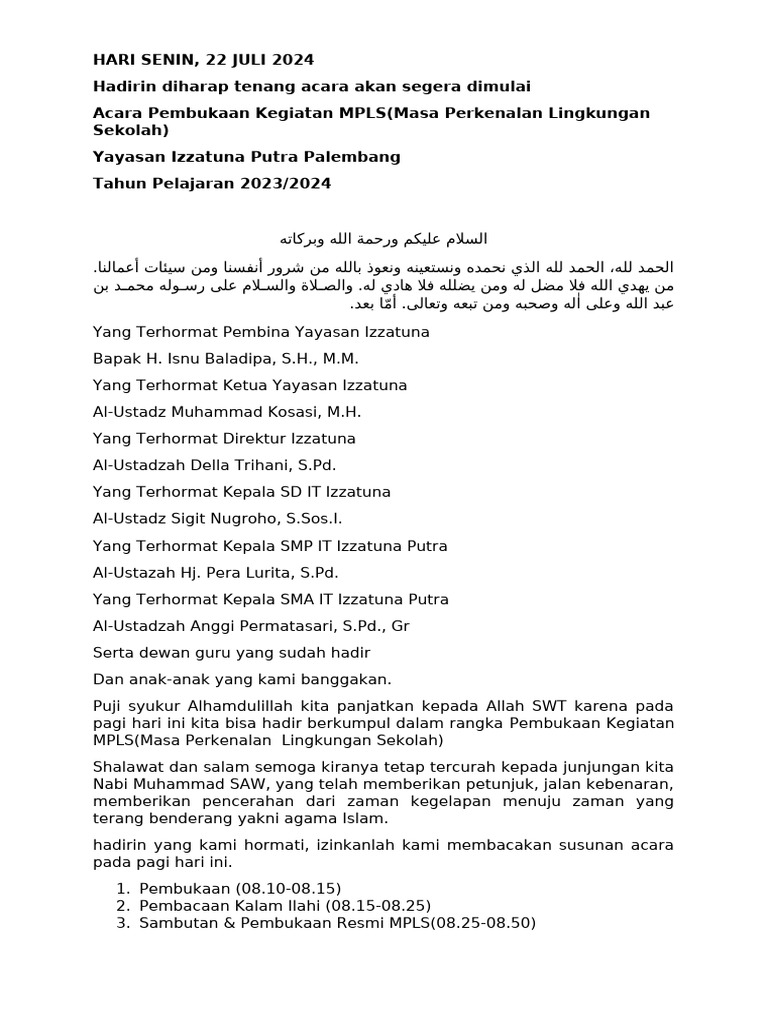 HARI SENIN, 22 JULI 2024

Hadirin diharap tenang acara akan segera dimulai

Acara Pembukaan Kegiatan MPLS(Masa Perkenalan Lingkungan Sekolah)

Yayasan Izzatuna Putra Palembang

Tahun Pelajaran 2023/2024

السلام عليكم ورحمة الله وبركاته

الحمد لله، الحمد لله الذي نحمده ونستعينه ونعوذ بالله من شرور أنفسنا ومن سيئات أعمالنا. من يهدي الله فلا مضل له ومن يضلله فلا هادي له. والصلاة والسلام على رسوله محمد بن عبد الله وعلى أله وصحبه ومن تبعه وتعالى. أمّا بعد.

Yang Terhormat Pembina Yayasan Izzatuna

Bapak H. Isnu Baladipa, S.H., M.M.

Yang Terhormat Ketua Yayasan Izzatuna

Al-Ustadz Muhammad Kosasi, M.H.

Yang Terhormat Direktur Izzatuna

Al-Ustadzah Della Trihani, S.Pd.

Yang Terhormat Kepala SD IT Izzatuna

Al-Ustadz Sigit Nugroho, S.Sos.I.

Yang Terhormat Kepala SMP IT Izzatuna Putra

Al-Ustazah Hj. Pera Lurita, S.Pd.

Yang Terhormat Kepala SMA IT Izzatuna Putra

Al-Ustadzah Anggi Permatasari, S.Pd., Gr

Serta dewan guru yang sudah hadir

Dan anak-anak yang kami banggakan.

Puji syukur Alhamdulillah kita panjatkan kepada Allah SWT karena pada pagi hari ini kita bisa hadir berkumpul dalam rangka Pembukaan Kegiatan MPLS(Masa Perkenalan Lingkungan Sekolah)

Shalawat dan salam semoga kiranya tetap tercurah kepada junjungan kita Nabi Muhammad SAW, yang telah memberikan petunjuk, jalan kebenaran, memberikan pencerahan dari zaman kegelapan menuju zaman yang terang benderang yakni agama Islam.

hadirin yang kami hormati, izinkanlah kami membacakan susunan acara pada pagi hari ini.

1. Pembukaan (08.10-08.15)
2. Pembacaan Kalam Ilahi (08.15-08.25)
3. Sambutan & Pembukaan Resmi MPLS(08.25-08.50)